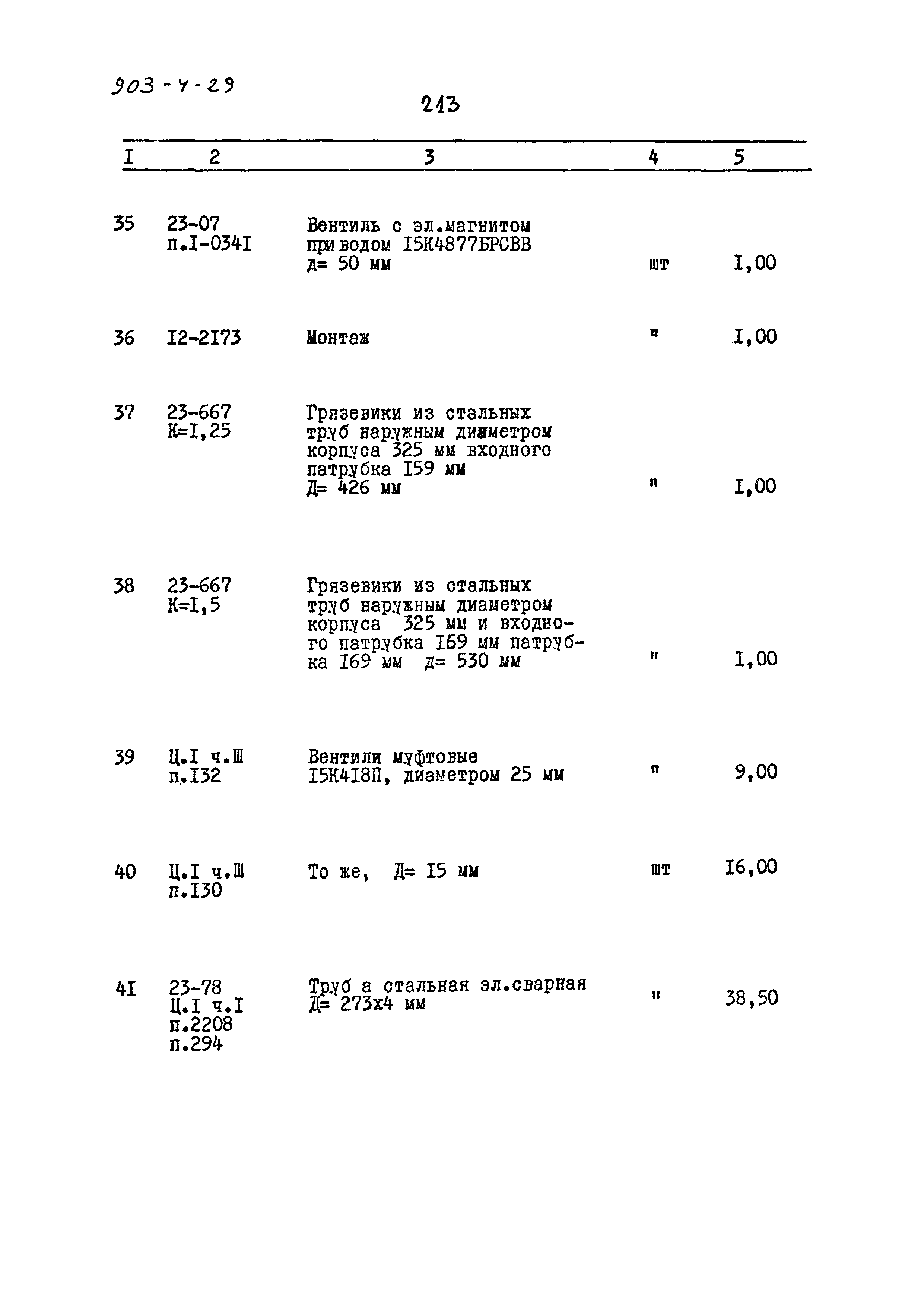 903-4-29

213

| I | 2 | 3 | 4 | 5 |
|---|---|---|---|---|
| 35 | 23-07 п.I-034I | Вентиль с эл.магнитом приводом I5К4877БРСВВ Д= 50 мм | шт | I,00 |
| 36 | I2-2I73 | Монтаж | " | I,00 |
| 37 | 23-667 К=I,25 | Грязевики из стальных труб наружным диаметром корпуса 325 мм входного патрубка I59 мм Д= 426 мм | " | I,00 |
| 38 | 23-667 К=I,5 | Грязевики из стальных труб наружным диаметром корпуса 325 мм и входного патрубка I69 мм патрубка I69 мм Д= 530 мм | " | I,00 |
| 39 | Ц.I ч.Ш п.I32 | Вентили муфтовые I5К4I8П, диаметром 25 мм | " | 9,00 |
| 40 | Ц.I ч.Ш п.I30 | То же, Д= I5 мм | шт | I6,00 |
| 4I | 23-78 Ц.I ч.I п.2208 п.294 | Труб а стальная эл.сварная Д= 273х4 мм | " | 38,50 |